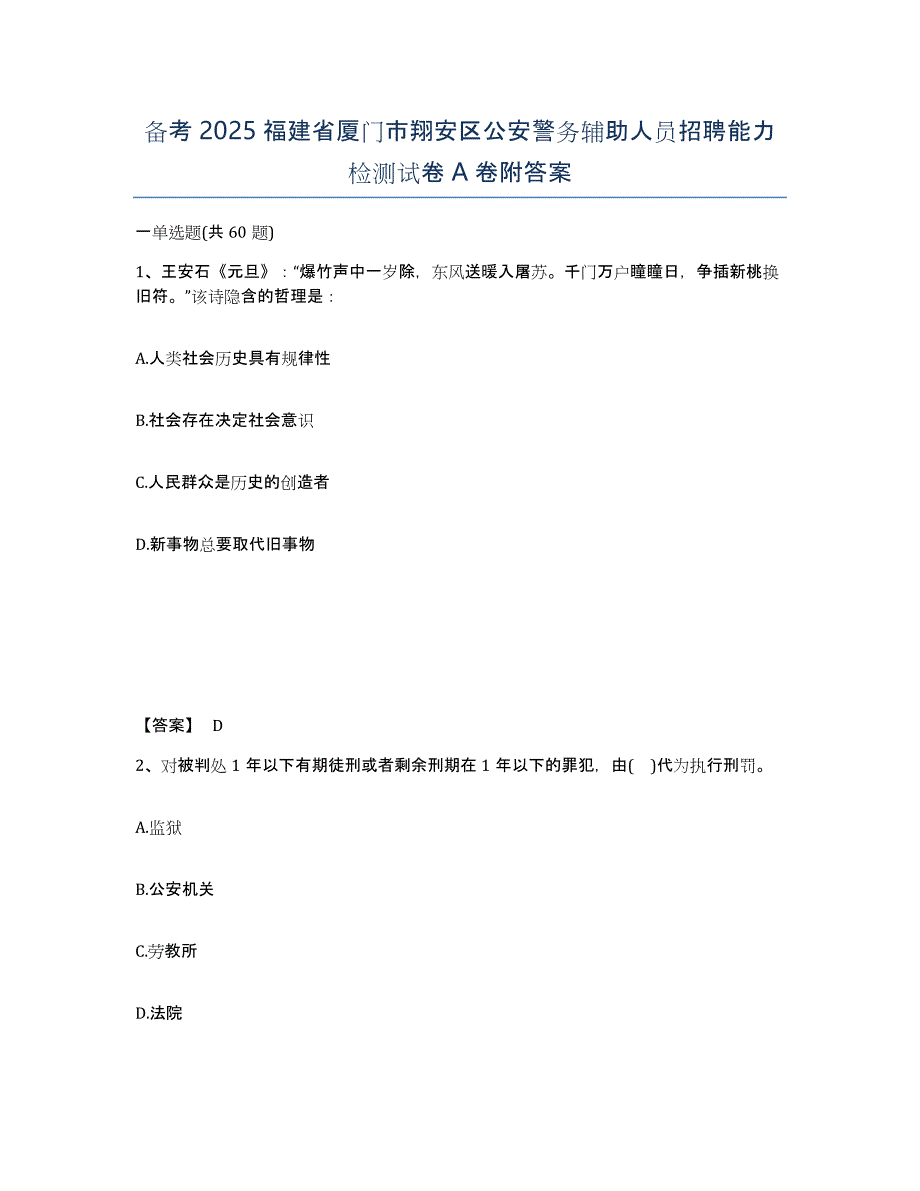 备考 2025 福建省厦门市翔安区公安警务辅助人员招聘能力检测试卷 A 卷附答案

一单选题(共 60 题)

1、王安石《元旦》："爆竹声中一岁除，东风送暖入屠苏。千门万户曈曈日，争插新桃换旧符。"该诗隐含的哲理是：

A.人类社会历史具有规律性

B.社会存在决定社会意识

C.人民群众是历史的创造者

D.新事物总要取代旧事物

【答案】 D

2、对被判处 1 年以下有期徒刑或者剩余刑期在 1 年以下的罪犯，由( )代为执行刑罚。

A.监狱

B.公安机关

C.劳教所

D.法院